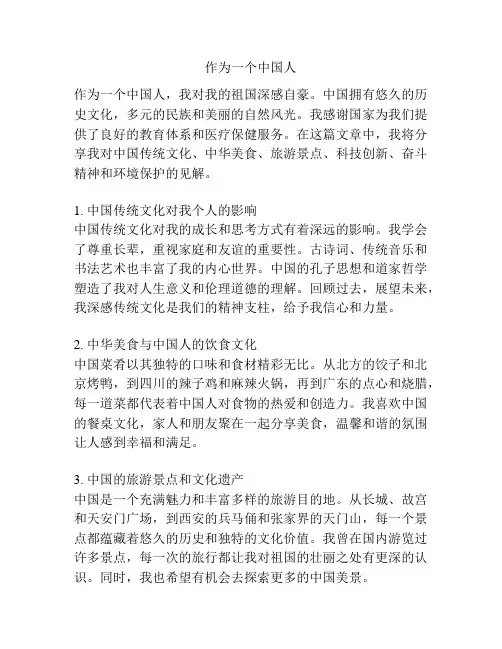 作为一个中国人

作为一个中国人，我对我的祖国深感自豪。中国拥有悠久的历史文化，多元的民族和美丽的自然风光。我感谢国家为我们提供了良好的教育体系和医疗保健服务。在这篇文章中，我将分享我对中国传统文化、中华美食、旅游景点、科技创新、奋斗精神和环境保护的见解。

1. 中国传统文化对我个人的影响
中国传统文化对我的成长和思考方式有着深远的影响。我学会了尊重长辈，重视家庭和友谊的重要性。古诗词、传统音乐和书法艺术也丰富了我的内心世界。中国的孔子思想和道家哲学塑造了我对人生意义和伦理道德的理解。回顾过去，展望未来，我深感传统文化是我们的精神支柱，给予我信心和力量。

2. 中华美食与中国人的饮食文化
中国菜肴以其独特的口味和食材精彩无比。从北方的饺子和北京烤鸭，到四川的辣子鸡和麻辣火锅，再到广东的点心和烧腊，每一道菜都代表着中国人对食物的热爱和创造力。我喜欢中国的餐桌文化，家人和朋友聚在一起分享美食，温馨和谐的氛围让人感到幸福和满足。

3. 中国的旅游景点和文化遗产
中国是一个充满魅力和丰富多样的旅游目的地。从长城、故宫和天安门广场，到西安的兵马俑和张家界的天门山，每一个景点都蕴藏着悠久的历史和独特的文化价值。我曾在国内游览过许多景点，每一次的旅行都让我对祖国的壮丽之处有更深的认识。同时，我也希望有机会去探索更多的中国美景。